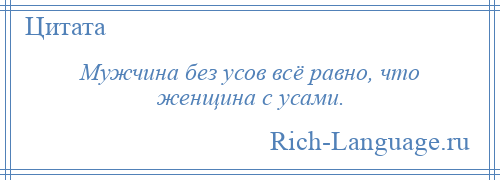 Цитата

Мужчина без усов всё равно, что женщина с усами.

Rich-Language.ru